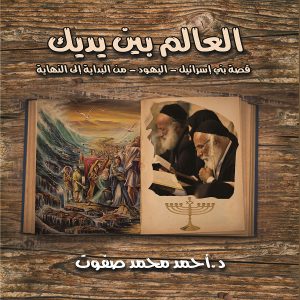 العالم بين يديك

قصة بني إسرائيل - اليهود - من البداية إلى النهاية

د. أحمد محمد صفوت